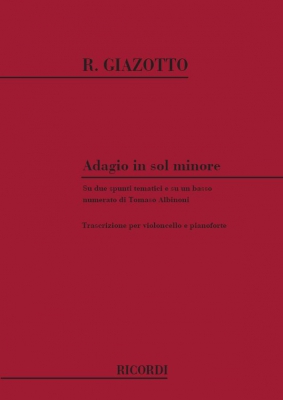 R. GIAZOTTO

Adagio in sol minore

Su due spunti tematici e su un basso numerato di Tomaso Albinoni

Trascrizione per violoncello e pianoforte

RICORDI